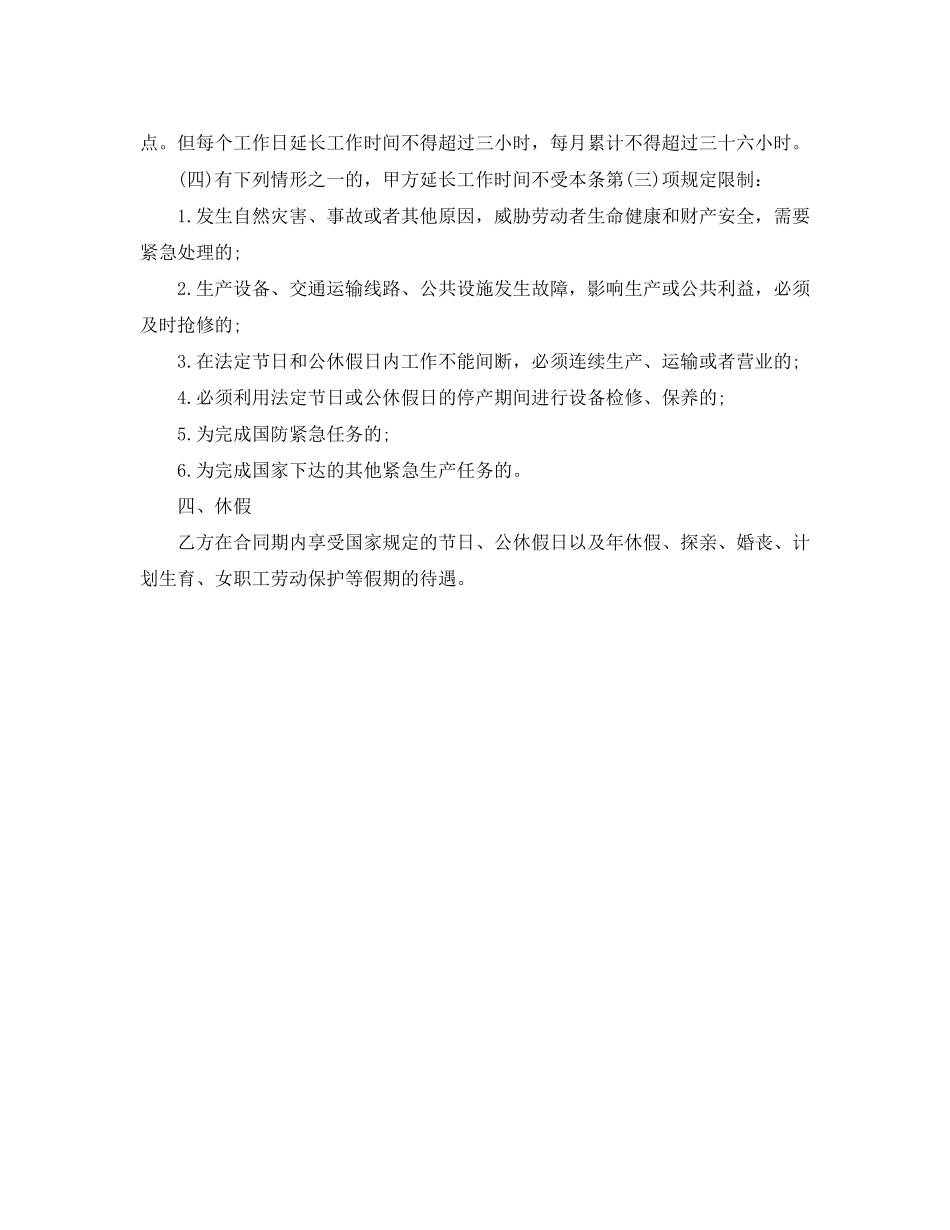 点。但每个工作日延长工作时间不得超过三小时，每月累计不得超过三十六小时。

(四)有下列情形之一的，甲方延长工作时间不受本条第(三)项规定限制：

1.发生自然灾害、事故或者其他原因，威胁劳动者生命健康和财产安全，需要紧急处理的；

2.生产设备、交通运输线路、公共设施发生故障，影响生产或公共利益，必须及时抢修的；

3.在法定节日和公休假日内工作不能间断，必须连续生产、运输或者营业的；

4.必须利用法定节日或公休假日的停产期间进行设备检修、保养的；

5.为完成国防紧急任务的；

6.为完成国家下达的其他紧急生产任务的。

四、休假

乙方在合同期内享受国家规定的节日、公休假日以及年休假、探亲、婚丧、计划生育、女职工劳动保护等假期的待遇。